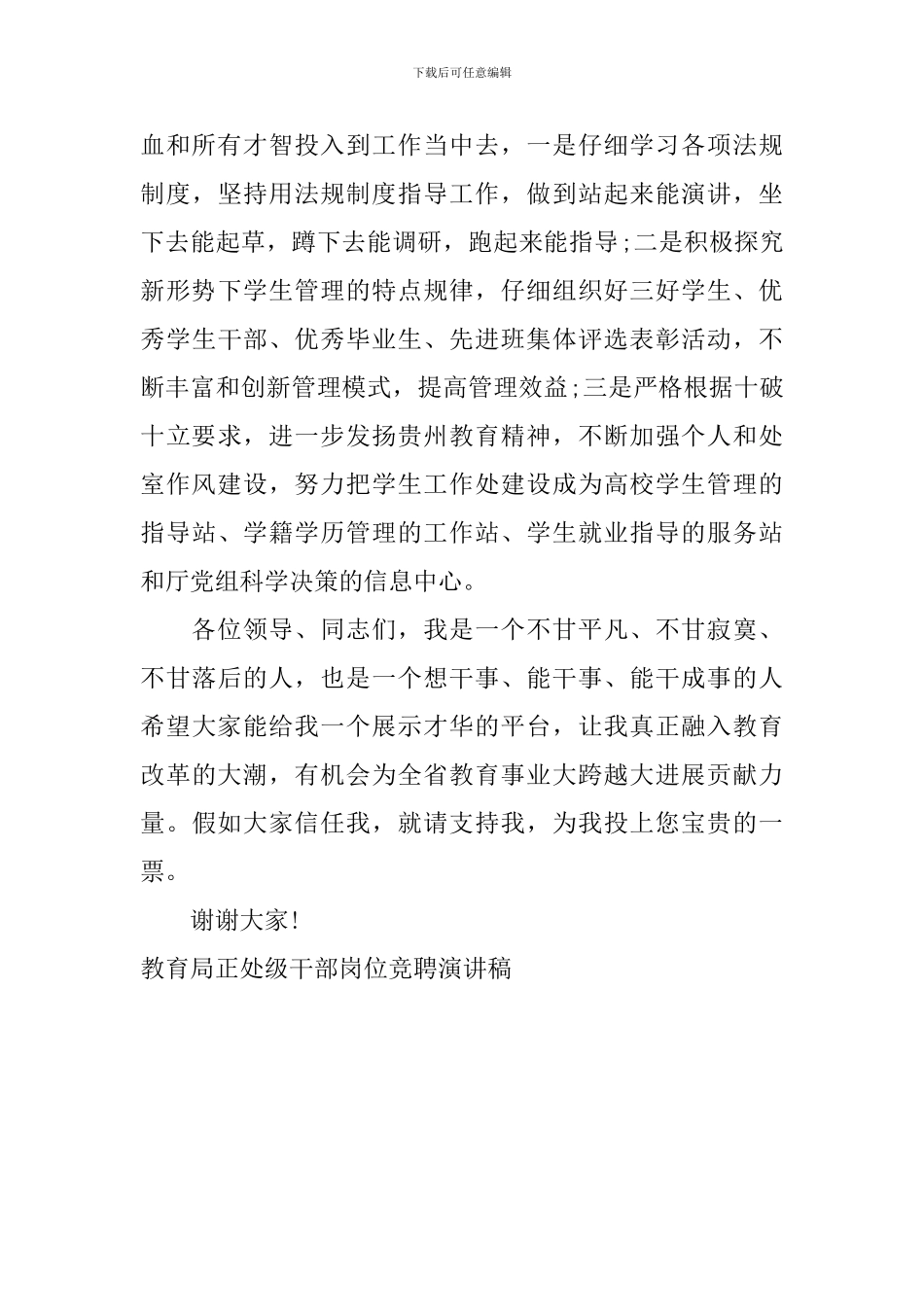 下载后可任意编辑

血和所有才智投入到工作当中去，一是仔细学习各项法规制度，坚持用法规制度指导工作，做到站起来能演讲，坐下去能起草，蹲下去能调研，跑起来能指导;二是积极探究新形势下学生管理的特点规律，仔细组织好三好学生、优秀学生干部、优秀毕业生、先进班集体评选表彰活动，不断丰富和创新管理模式，提高管理效益;三是严格根据十破十立要求，进一步发扬贵州教育精神，不断加强个人和处室作风建设，努力把学生工作处建设成为高校学生管理的指导站、学籍学历管理的工作站、学生就业指导的服务站和厅党组科学决策的信息中心。

各位领导、同志们，我是一个不甘平凡、不甘寂寞、不甘落后的人，也是一个想干事、能干事、能干成事的人希望大家能给我一个展示才华的平台，让我真正融入教育改革的大潮，有机会为全省教育事业大跨越大进展贡献力量。假如大家信任我，就请支持我，为我投上您宝贵的一票。

谢谢大家!

教育局正处级干部岗位竞聘演讲稿